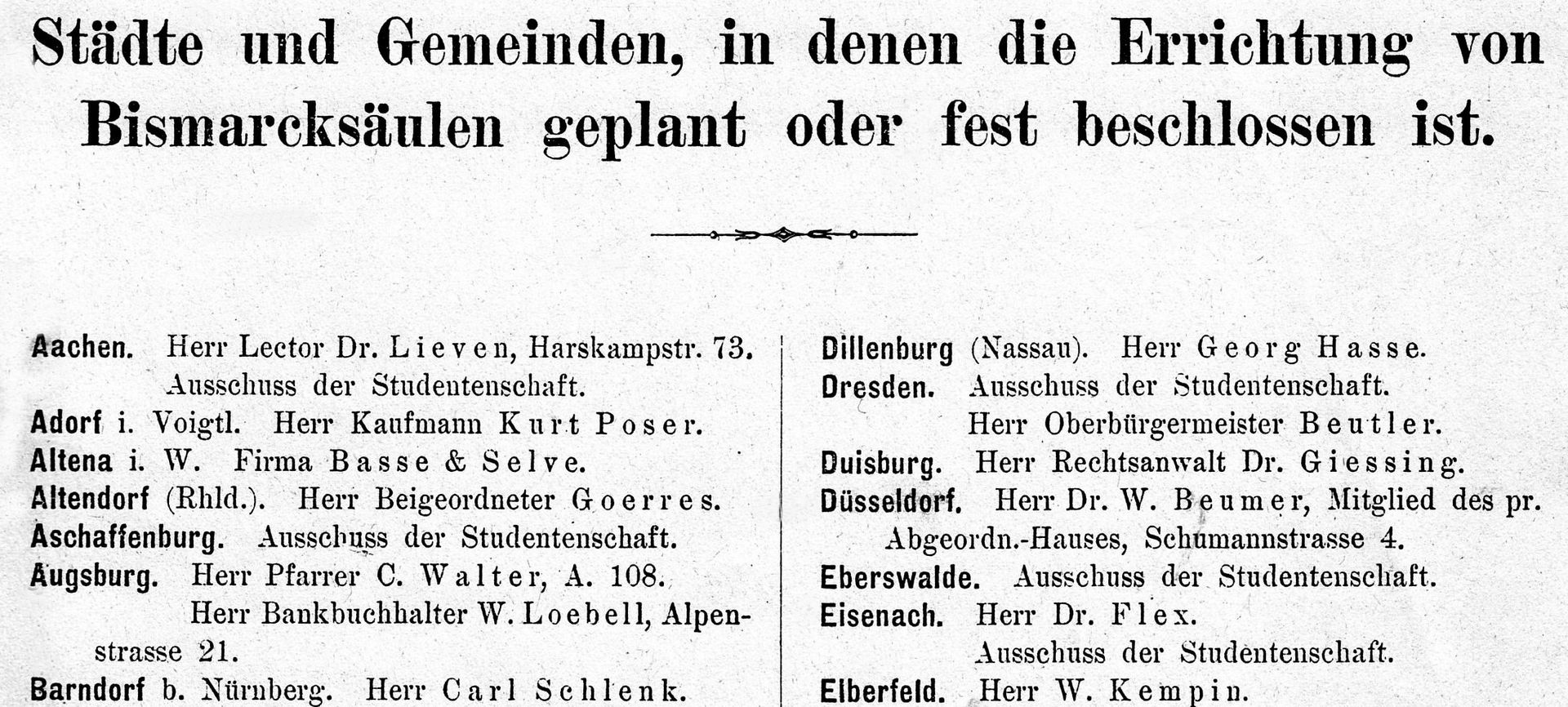 Städte und Gemeinden, in denen die Errichtung von Bismarcksäulen geplant oder fest beschlossen ist.

Aachen. Herr Lector Dr. Lieven, Harskampstr. 73. Ausschuss der Studentenschaft.
Adorf i. Voigtl. Herr Kaufmann Kurt Poser.
Altena i. W. Firma Basse & Selve.
Altendorf (Rhld.). Herr Beigeordneter Goerres.
Aschaffenburg. Ausschuss der Studentenschaft.
Augsburg. Herr Pfarrer C. Walter, A. 108. Herr Bankbuchhalter W. Loebell, Alpenstrasse 21.
Barndorf b. Nürnberg. Herr Carl Schlenk.

Dillenburg (Nassau). Herr Georg Hasse.
Dresden. Ausschuss der Studentenschaft. Herr Oberbürgermeister Beutler.
Duisburg. Herr Rechtsanwalt Dr. Giessing.
Düsseldorf. Herr Dr. W. Beumer, Mitglied des pr. Abgeordn.-Hauses, Schumannstrasse 4.
Eberswalde. Ausschuss der Studentenschaft.
Eisenach. Herr Dr. Flex. Ausschuss der Studentenschaft.
Elberfeld. Herr W. Kempin.